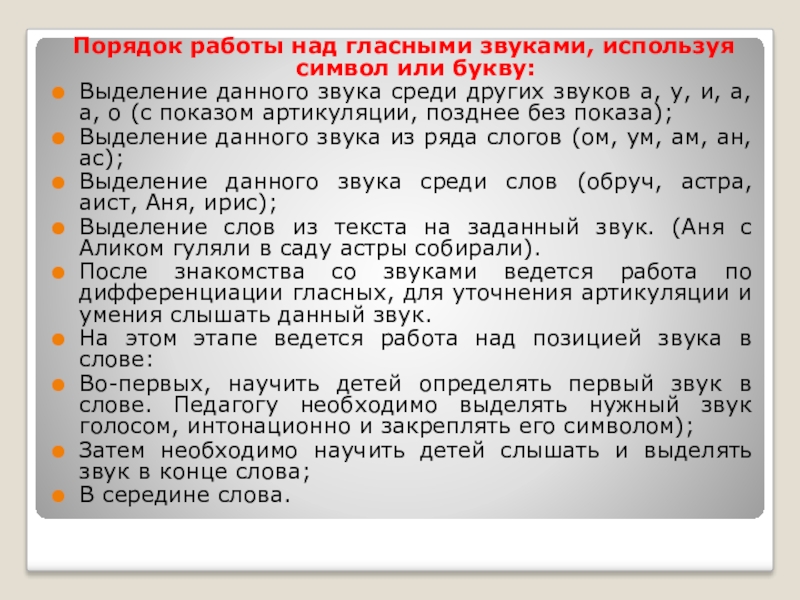 Порядок работы над гласными звуками, используя символ или букву:

Выделение данного звука среди других звуков а, у, и, а, а, о (с показом артикуляции, позднее без показа);

Выделение данного звука из ряда слогов (ом, ум, ам, ан, ас);

Выделение данного звука среди слов (обруч, астра, аист, Аня, ирис);

Выделение слов из текста на заданный звук. (Аня с Аликом гуляли в саду астры собирали).

После знакомства со звуками ведется работа по дифференциации гласных, для уточнения артикуляции и умения слышать данный звук.

На этом этапе ведется работа над позицией звука в слове:

Во-первых, научить детей определять первый звук в слове. Педагогу необходимо выделять нужный звук голосом, интонационно и закреплять его символом);

Затем необходимо научить детей слышать и выделять звук в конце слова;

В середине слова.